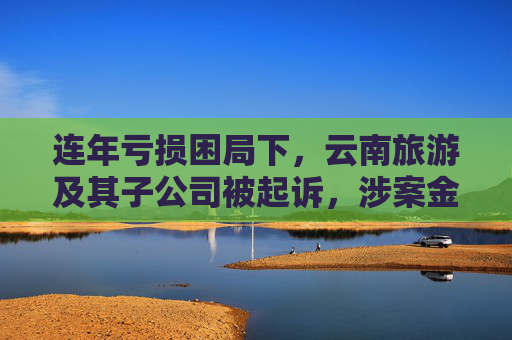 连年亏损困局下，云南旅游及其子公司被起诉，涉案金